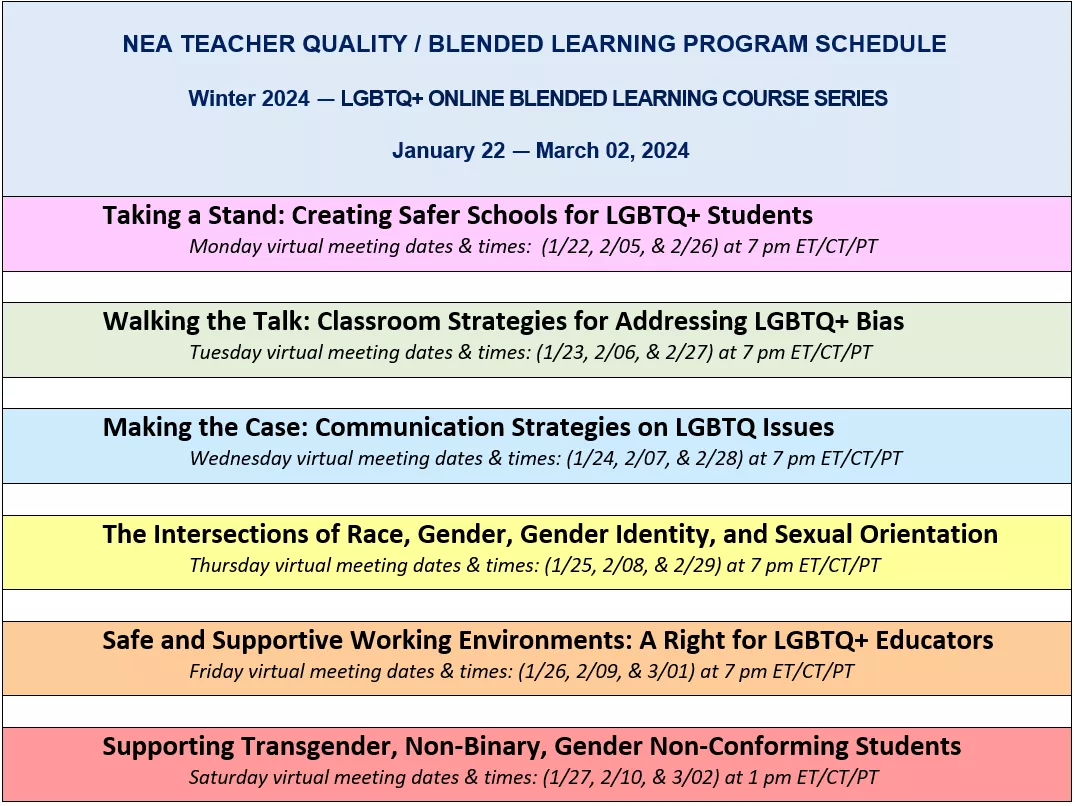 NEA TEACHER QUALITY / BLENDED LEARNING PROGRAM SCHEDULE

Winter 2024 — LGBTQ+ ONLINE BLENDED LEARNING COURSE SERIES

January 22 — March 02, 2024

Taking a Stand: Creating Safer Schools for LGBTQ+ Students
Monday virtual meeting dates & times: (1/22, 2/05, & 2/26) at 7 pm ET/CT/PT

Walking the Talk: Classroom Strategies for Addressing LGBTQ+ Bias
Tuesday virtual meeting dates & times: (1/23, 2/06, & 2/27) at 7 pm ET/CT/PT

Making the Case: Communication Strategies on LGBTQ Issues
Wednesday virtual meeting dates & times: (1/24, 2/07, & 2/28) at 7 pm ET/CT/PT

The Intersections of Race, Gender, Gender Identity, and Sexual Orientation
Thursday virtual meeting dates & times: (1/25, 2/08, & 2/29) at 7 pm ET/CT/PT

Safe and Supportive Working Environments: A Right for LGBTQ+ Educators
Friday virtual meeting dates & times: (1/26, 2/09, & 3/01) at 7 pm ET/CT/PT

Supporting Transgender, Non-Binary, Gender Non-Conforming Students
Saturday virtual meeting dates & times: (1/27, 2/10, & 3/02) at 1 pm ET/CT/PT